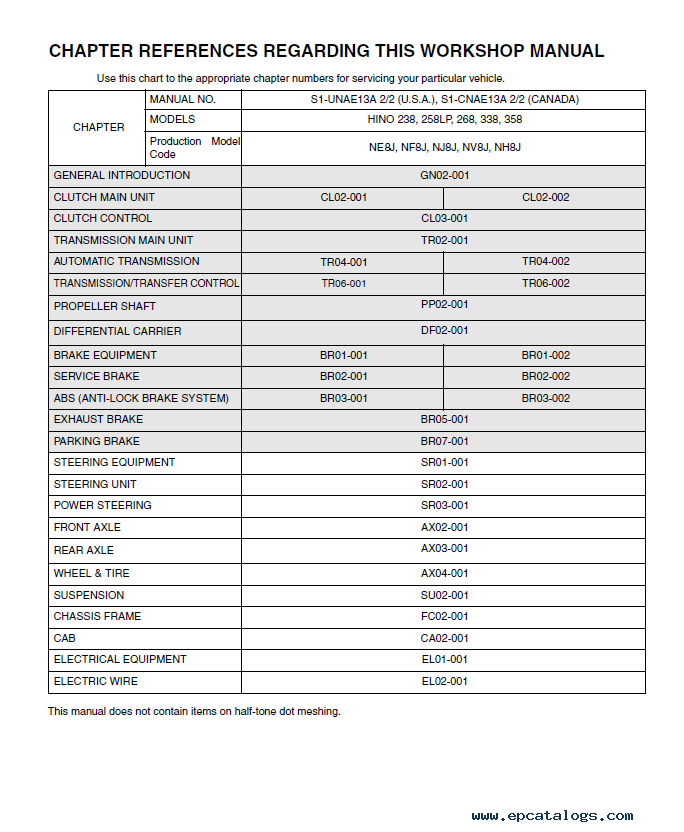 CHAPTER REFERENCES REGARDING THIS WORKSHOP MANUAL

Use this chart to the appropriate chapter numbers for servicing your particular vehicle.

| CHAPTER | MANUAL NO. | S1-UNAE13A 2/2 (U.S.A.), S1-CNAE13A 2/2 (CANADA) | |
|---|---|---|---|
| | MODELS | HINO 238, 258LP, 268, 338, 358 | |
| | Production Model Code | NE8J, NF8J, NJ8J, NV8J, NH8J | |
| GENERAL INTRODUCTION | | GN02-001 | |
| CLUTCH MAIN UNIT | | CL02-001 | CL02-002 |
| CLUTCH CONTROL | | CL03-001 | |
| TRANSMISSION MAIN UNIT | | TR02-001 | |
| AUTOMATIC TRANSMISSION | | TR04-001 | TR04-002 |
| TRANSMISSION/TRANSFER CONTROL | | TR06-001 | TR06-002 |
| PROPELLER SHAFT | | PP02-001 | |
| DIFFERENTIAL CARRIER | | DF02-001 | |
| BRAKE EQUIPMENT | | BR01-001 | BR01-002 |
| SERVICE BRAKE | | BR02-001 | BR02-002 |
| ABS (ANTI-LOCK BRAKE SYSTEM) | | BR03-001 | BR03-002 |
| EXHAUST BRAKE | | BR05-001 | |
| PARKING BRAKE | | BR07-001 | |
| STEERING EQUIPMENT | | SR01-001 | |
| STEERING UNIT | | SR02-001 | |
| POWER STEERING | | SR03-001 | |
| FRONT AXLE | | AX02-001 | |
| REAR AXLE | | AX03-001 | |
| WHEEL & TIRE | | AX04-001 | |
| SUSPENSION | | SU02-001 | |
| CHASSIS FRAME | | FC02-001 | |
| CAB | | CA02-001 | |
| ELECTRICAL EQUIPMENT | | EL01-001 | |
| ELECTRIC WIRE | | EL02-001 | |

This manual does not contain items on half-tone dot meshing.

www.epcatalogs.com